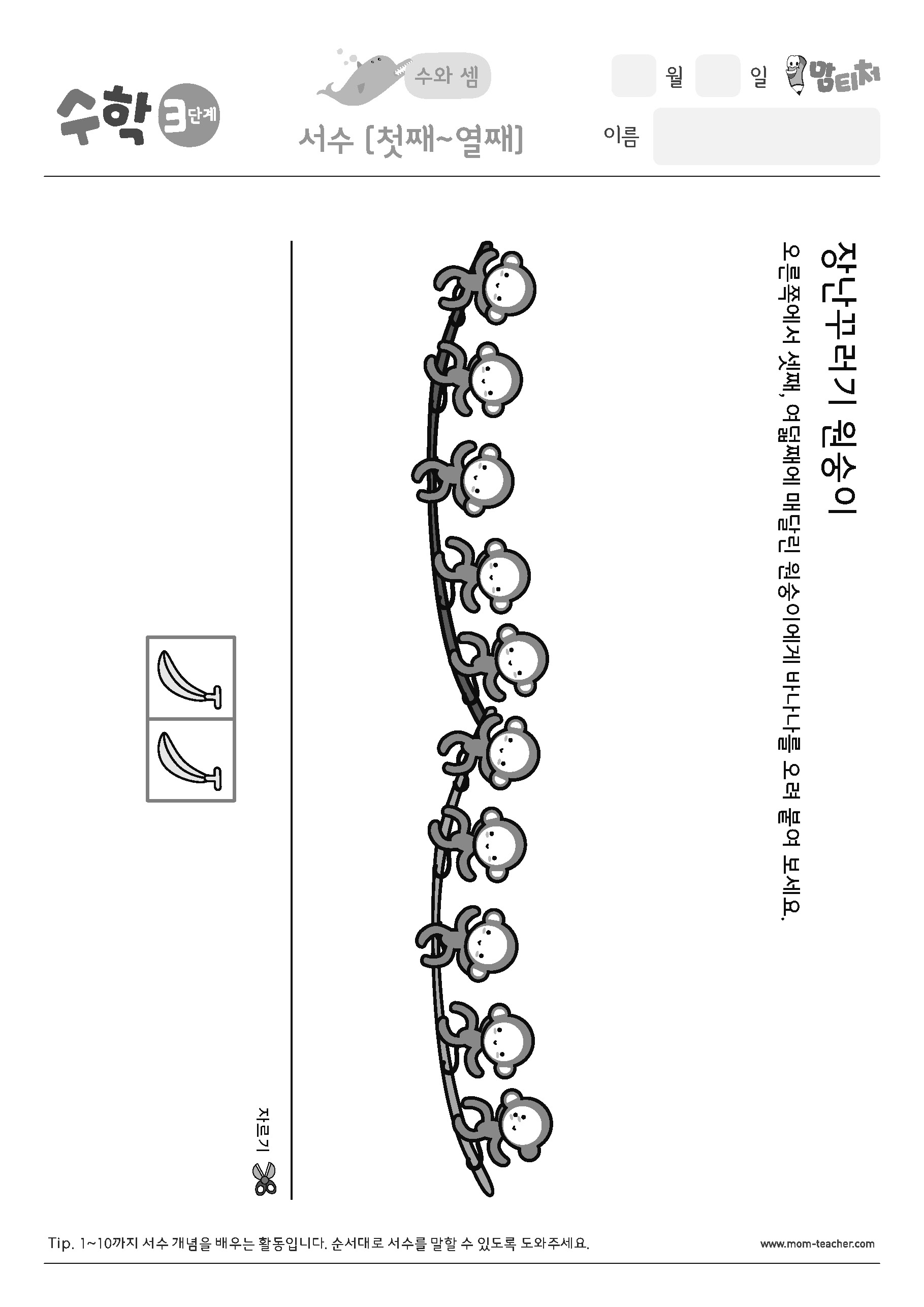 수학 3단계

수와 셈

서수 [첫째~열째]

월 일

맘티처

이름

장난꾸러기 원숭이

오른쪽에서 셋째, 여덟째에 매달린 원숭이에게 바나나를 오려 붙여 보세요.

자르기

Tip. 1~10까지 서수 개념을 배우는 활동입니다. 순서대로 서수를 말할 수 있도록 도와주세요.

www.mom-teacher.com